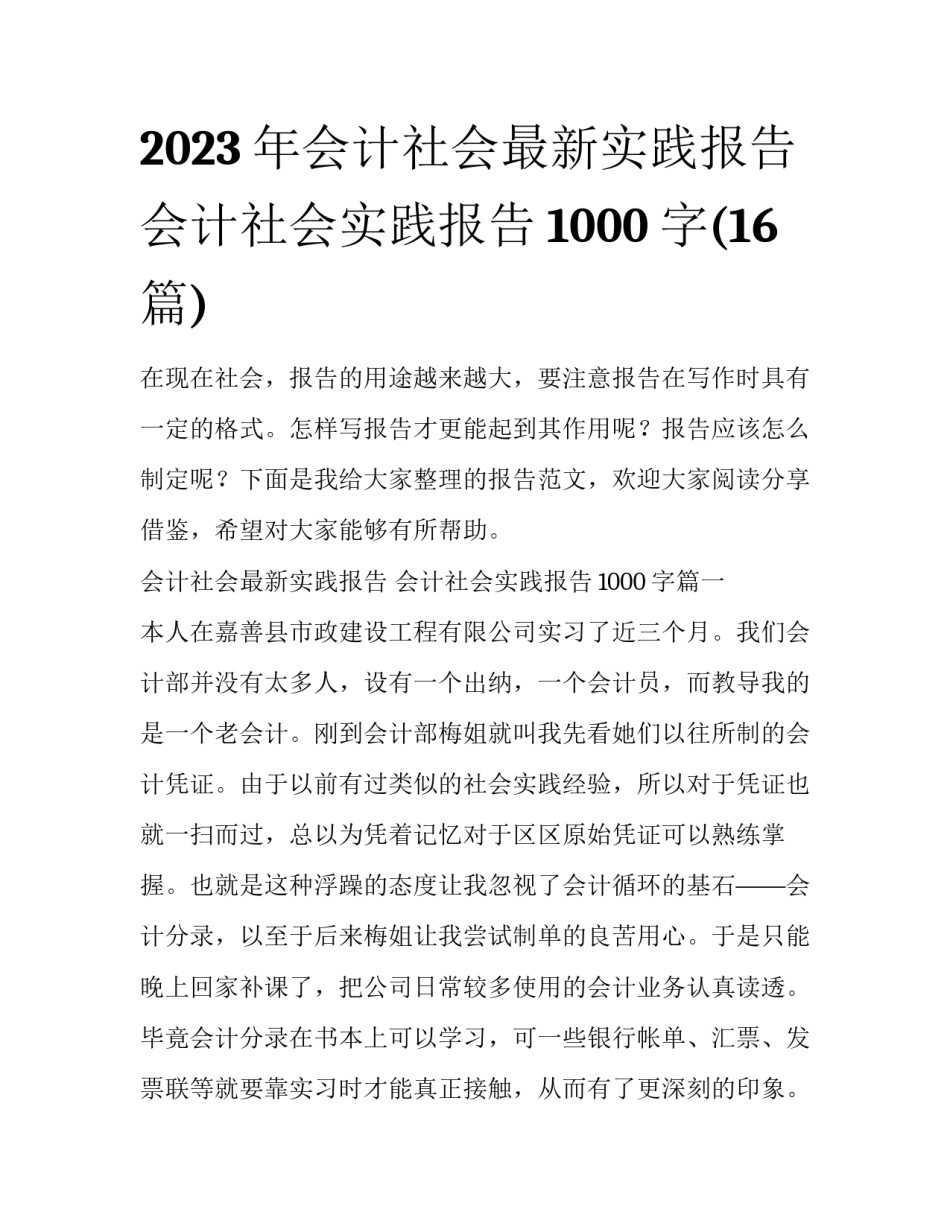 2023 年会计社会最新实践报告 会计社会实践报告 1000 字(16 篇)

在现在社会，报告的用途越来越大，要注意报告在写作时具有一定的格式。怎样写报告才更能起到其作用呢？报告应该怎么制定呢？下面是我给大家整理的报告范文，欢迎大家阅读分享借鉴，希望对大家能够有所帮助。

会计社会最新实践报告 会计社会实践报告 1000 字篇一

本人在嘉善县市政建设工程有限公司实习了近三个月。我们会计部并没有太多人，设有一个出纳，一个会计员，而教导我的是一个老会计。刚到会计部梅姐就叫我先看她们以往所制的会计凭证。由于以前有过类似的社会实践经验，所以对于凭证也就一扫而过，总以为凭着记忆对于区区原始凭证可以熟练掌握。也就是这种浮躁的态度让我忽视了会计循环的基石——会计分录，以至于后来梅姐让我尝试制单的良苦用心。于是只能晚上回家补课了，把公司日常较多使用的会计业务认真读透。毕竟会计分录在书本上可以学习，可一些银行帐单、汇票、发票联等就要靠实习时才能真正接触，从而有了更深刻的印象。